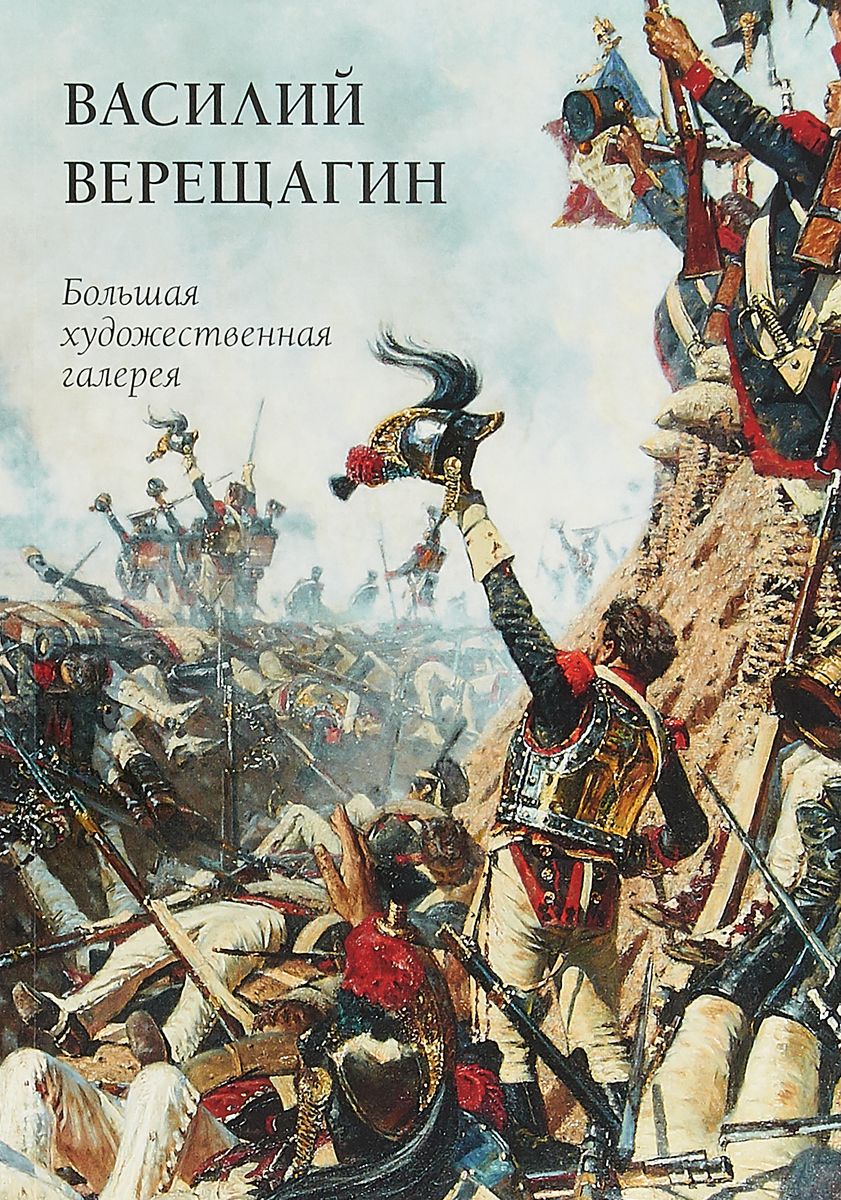 ВАСИЛИЙ ВЕРЕЩАГИН

Большая художественная галерея